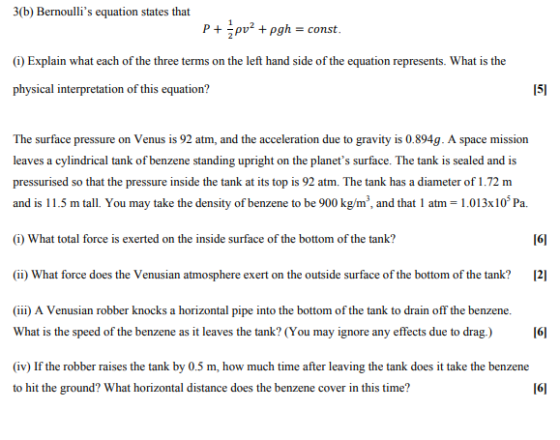 3(b) Bernoulli's equation states that

$P + \frac{1}{2}\rho v^2 + \rho g h = const.$

(i) Explain what each of the three terms on the left hand side of the equation represents. What is the physical interpretation of this equation? [5]

The surface pressure on Venus is 92 atm, and the acceleration due to gravity is $0.894g$. A space mission leaves a cylindrical tank of benzene standing upright on the planet's surface. The tank is sealed and is pressurised so that the pressure inside the tank at its top is 92 atm. The tank has a diameter of 1.72 m and is 11.5 m tall. You may take the density of benzene to be 900 kg/m$^3$, and that 1 atm = 1.013x10$^5$ Pa.

(i) What total force is exerted on the inside surface of the bottom of the tank? [6]

(ii) What force does the Venusian atmosphere exert on the outside surface of the bottom of the tank? [2]

(iii) A Venusian robber knocks a horizontal pipe into the bottom of the tank to drain off the benzene. What is the speed of the benzene as it leaves the tank? (You may ignore any effects due to drag.) [6]

(iv) If the robber raises the tank by 0.5 m, how much time after leaving the tank does it take the benzene to hit the ground? What horizontal distance does the benzene cover in this time? [6]